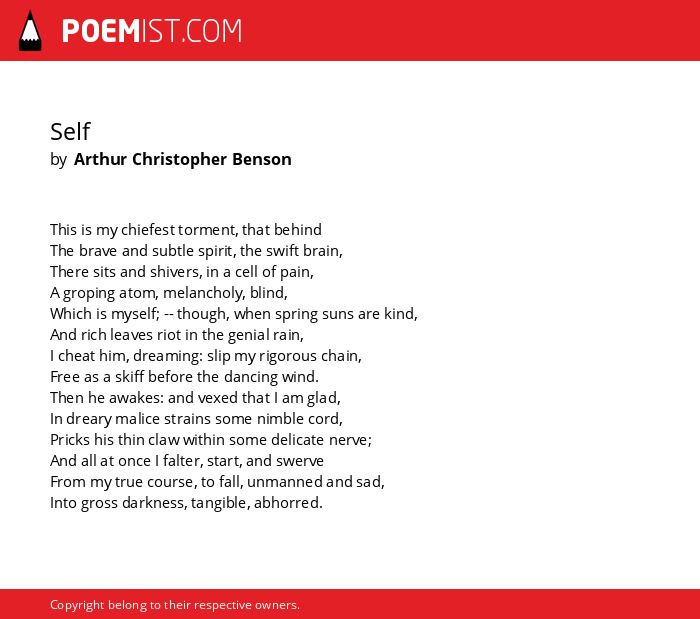 POEMIST.COM

Self
by Arthur Christopher Benson

This is my chiefest torment, that behind
The brave and subtle spirit, the swift brain,
There sits and shivers, in a cell of pain,
A groping atom, melancholy, blind,
Which is myself; -- though, when spring suns are kind,
And rich leaves riot in the genial rain,
I cheat him, dreaming: slip my rigorous chain,
Free as a skiff before the dancing wind.
Then he awakes: and vexed that I am glad,
In dreary malice strains some nimble cord,
Pricks his thin claw within some delicate nerve;
And all at once I falter, start, and swerve
From my true course, to fall, unmanned and sad,
Into gross darkness, tangible, abhorred.

Copyright belong to their respective owners.